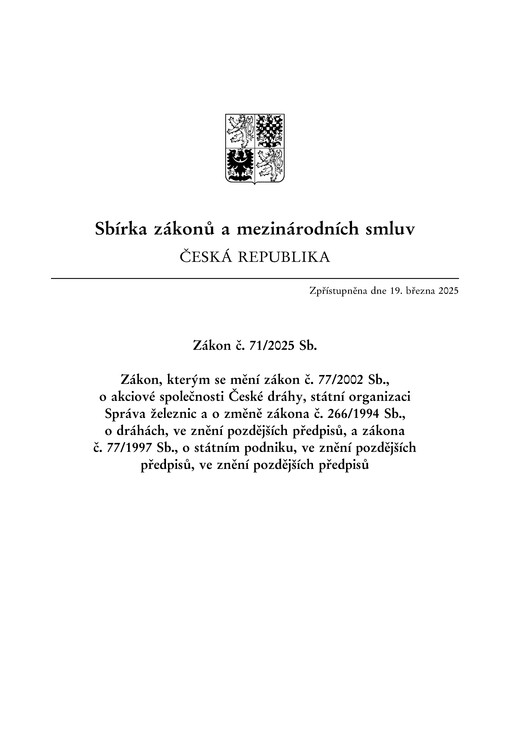 Sbírka zákonů a mezinárodních smluv
ČESKÁ REPUBLIKA

Zpřístupněna dne 19. března 2025

Zákon č. 71/2025 Sb.

Zákon, kterým se mění zákon č. 77/2002 Sb., o akciové společnosti České dráhy, státní organizaci Správa železnic a o změně zákona č. 266/1994 Sb., o dráhách, ve znění pozdějších předpisů, a zákona č. 77/1997 Sb., o státním podniku, ve znění pozdějších předpisů, ve znění pozdějších předpisů